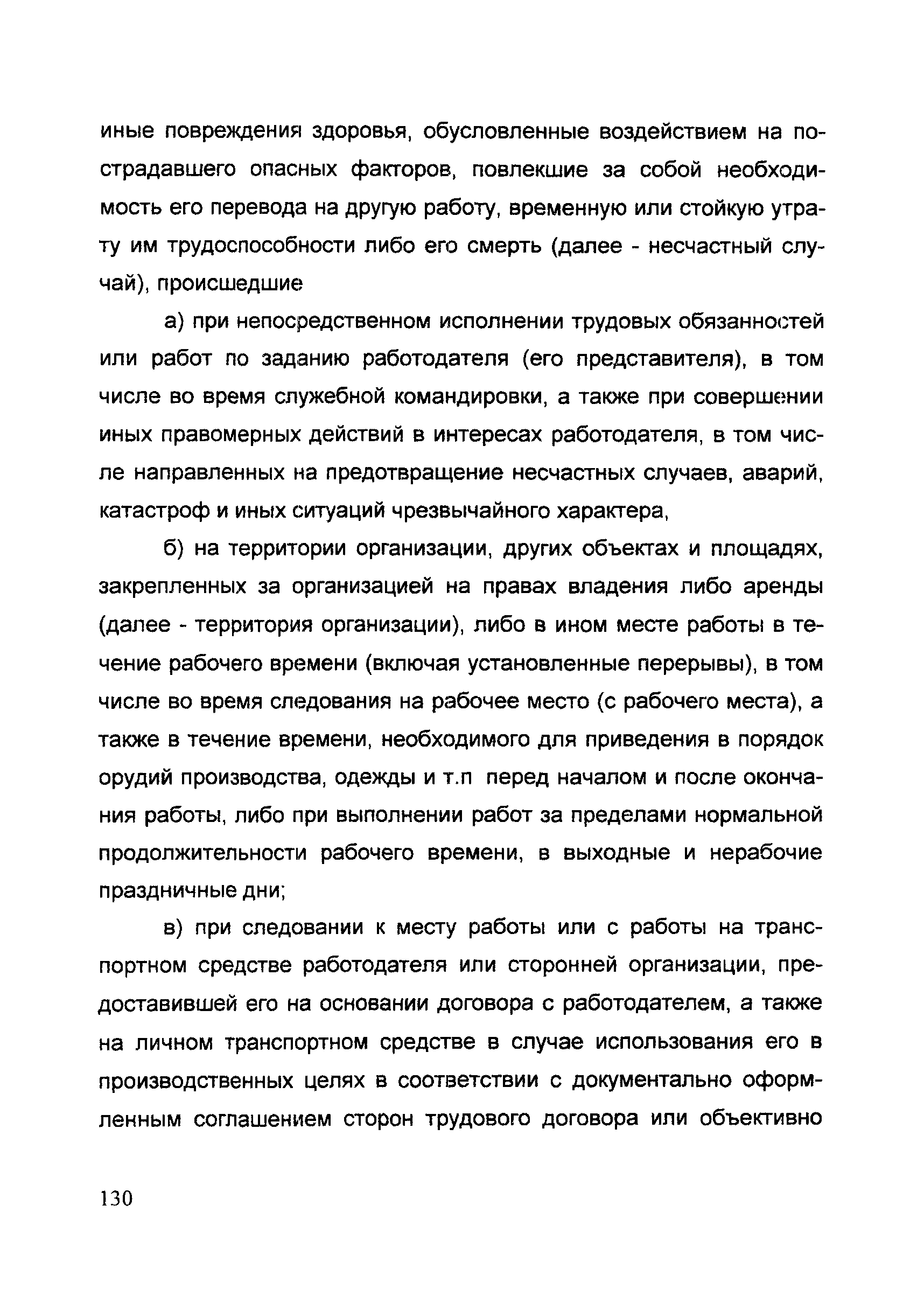 иные повреждения здоровья, обусловленные воздействием на пострадавшего опасных факторов, повлекшие за собой необходимость его перевода на другую работу, временную или стойкую утрату им трудоспособности либо его смерть (далее - несчастный случай), происшедшие

а) при непосредственном исполнении трудовых обязанностей или работ по заданию работодателя (его представителя), в том числе во время служебной командировки, а также при совершении иных правомерных действий в интересах работодателя, в том числе направленных на предотвращение несчастных случаев, аварий, катастроф и иных ситуаций чрезвычайного характера,

б) на территории организации, других объектах и площадях, закрепленных за организацией на правах владения либо аренды (далее - территория организации), либо в ином месте работы в течение рабочего времени (включая установленные перерывы), в том числе во время следования на рабочее место (с рабочего места), а также в течение времени, необходимого для приведения в порядок орудий производства, одежды и т.п перед началом и после окончания работы, либо при выполнении работ за пределами нормальной продолжительности рабочего времени, в выходные и нерабочие праздничные дни;

в) при следовании к месту работы или с работы на транспортном средстве работодателя или сторонней организации, предоставившей его на основании договора с работодателем, а также на личном транспортном средстве в случае использования его в производственных целях в соответствии с документально оформленным соглашением сторон трудового договора или объективно

130